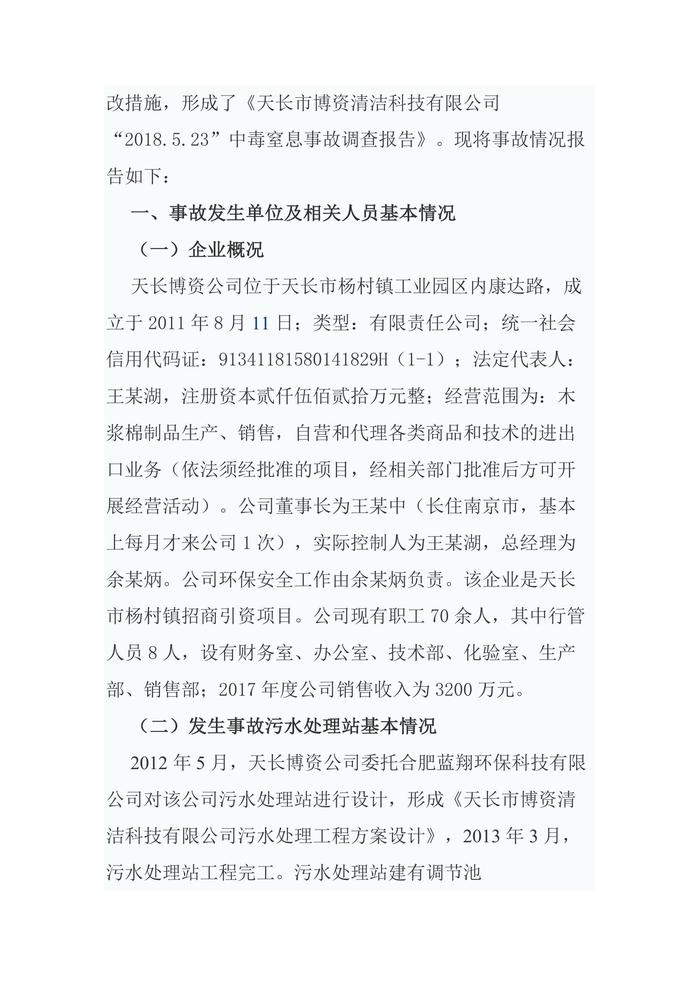 改措施，形成了《天长市博资清洁科技有限公司“2018.5.23”中毒窒息事故调查报告》。现将事故情况报告如下：

一、事故发生单位及相关人员基本情况

（一）企业概况

天长博资公司位于天长市杨村镇工业园区内康达路，成立于 2011 年 8 月 11 日；类型：有限责任公司；统一社会信用代码证：91341181580141829H（1-1）；法定代表人：王某湖，注册资本贰仟伍佰贰拾万元整；经营范围为：木浆棉制品生产、销售，自营和代理各类商品和技术的进出口业务（依法须经批准的项目，经相关部门批准后方可开展经营活动）。公司董事长为王某中（长住南京市，基本上每月才来公司 1 次），实际控制人为王某湖，总经理为余某炳。公司环保安全工作由余某炳负责。该企业是天长市杨村镇招商引资项目。公司现有职工 70 余人，其中行管人员 8 人，设有财务室、办公室、技术部、化验室、生产部、销售部；2017 年度公司销售收入为 3200 万元。

（二）发生事故污水处理站基本情况

2012 年 5 月，天长博资公司委托合肥蓝翔环保科技有限公司对该公司污水处理站进行设计，形成《天长市博资清洁科技有限公司污水处理工程方案设计》，2013 年 3 月，污水处理站工程完工。污水处理站建有调节池